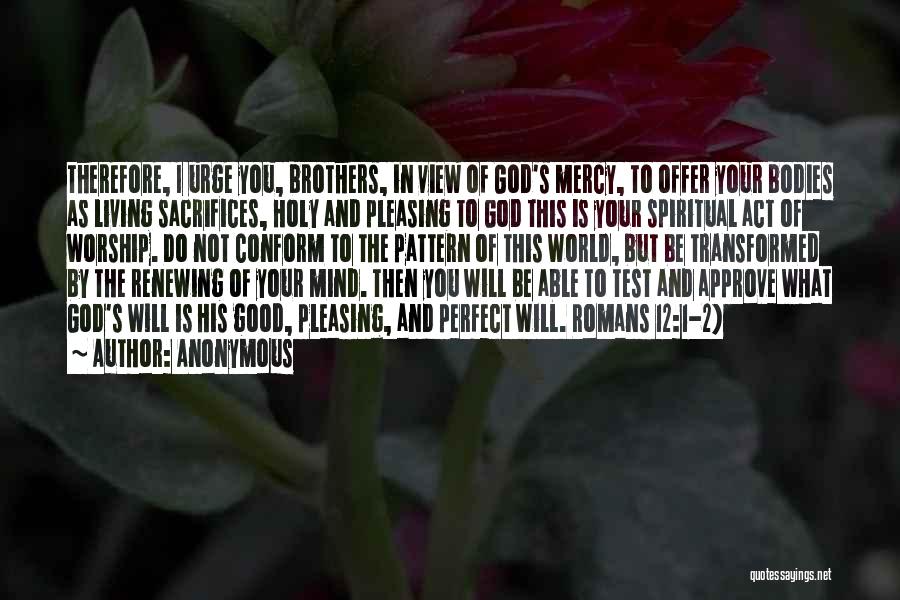 THEREFORE, I URGE YOU, BROTHERS, IN VIEW OF GOD'S MERCY, TO OFFER YOUR BODIES AS LIVING SACRIFICES, HOLY AND PLEASING TO GOD THIS IS YOUR SPIRITUAL ACT OF WORSHIP. DO NOT CONFORM TO THE PATTERN OF THIS WORLD, BUT BE TRANSFORMED BY THE RENEWING OF YOUR MIND. THEN YOU WILL BE ABLE TO TEST AND APPROVE WHAT GOD'S WILL IS HIS GOOD, PLEASING, AND PERFECT WILL. ROMANS 12:1-2)

~ AUTHOR: ANONYMOUS

quotessayings.net